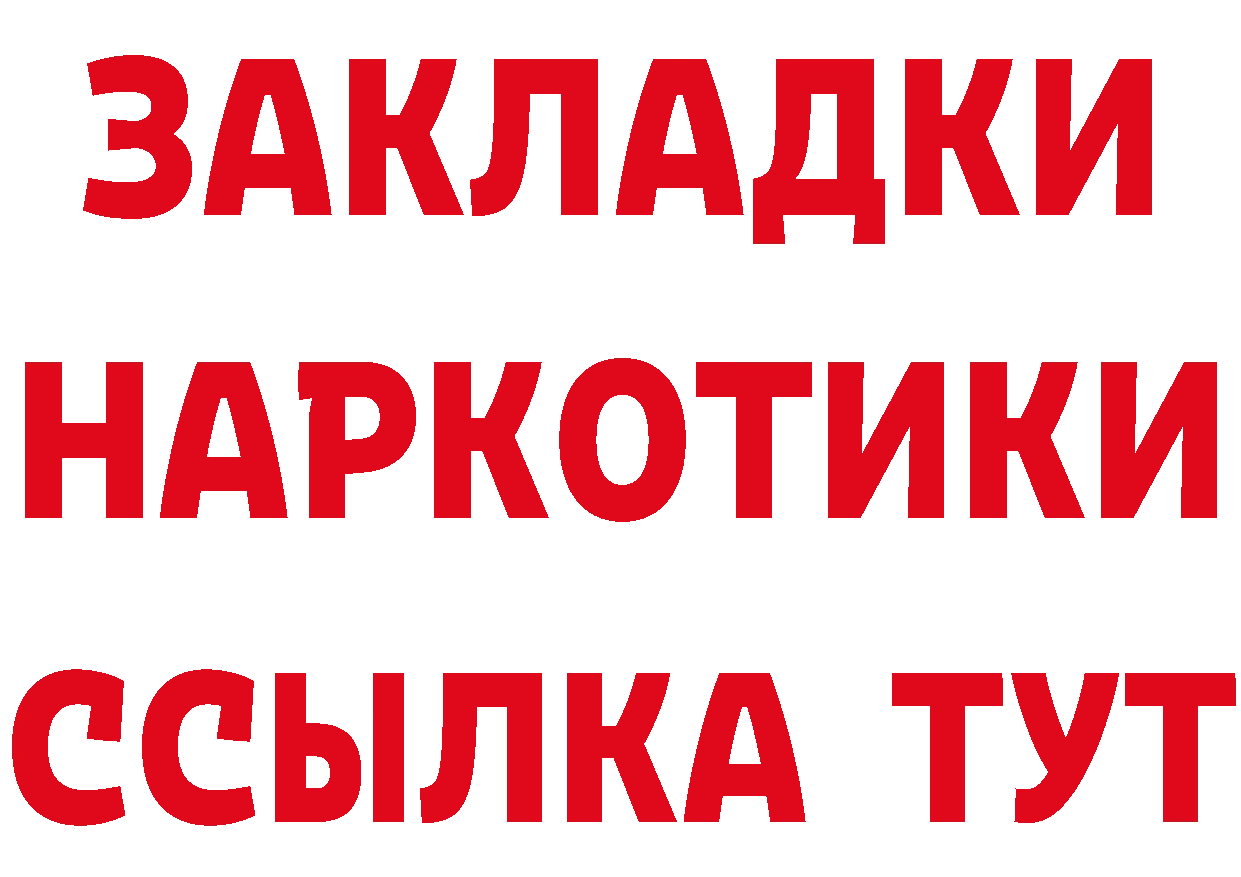 ЗАКЛАДКИ
НАРКОТИКИ
ССЫЛКА ТУТ